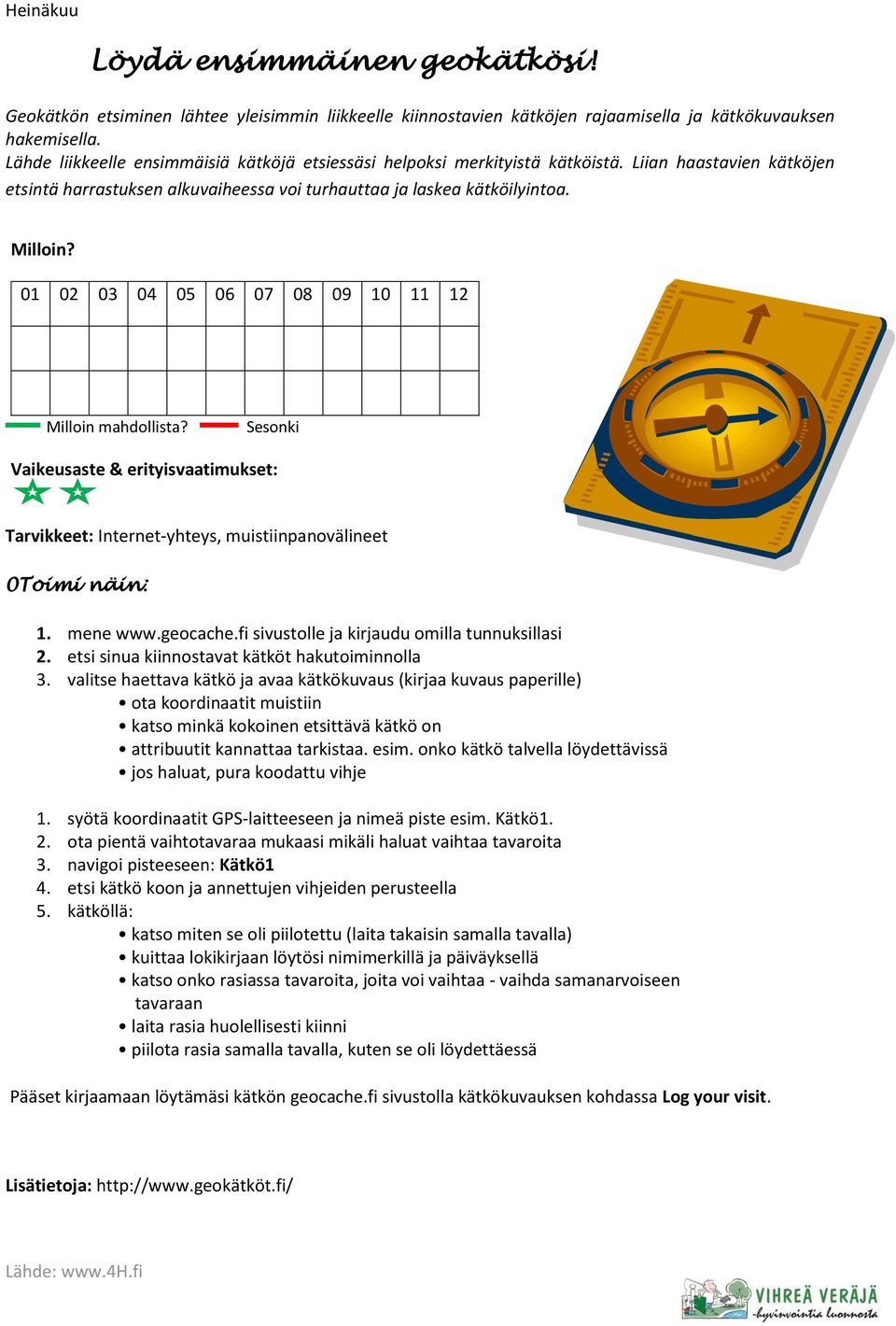 Heinäkuu

Löydä ensimmäinen geokätkösi!

Geokätkön etsiminen lähtee yleisimmin liikkeelle kiinnostavien kätköjen rajaamisella ja kätkökuvauksen hakemisella.
Lähde liikkeelle ensimmäisiä kätköjä etsiessäsi helpoksi merkityistä kätköistä. Liian haastavien kätköjen etsintä harrastuksen alkuvaiheessa voi turhauttaa ja laskea kätköilyintoa.

Milloin?

| 01 | 02 | 03 | 04 | 05 | 06 | 07 | 08 | 09 | 10 | 11 | 12 |
|---|---|---|---|---|---|---|---|---|---|---|---|
| | | | | | | | | | | | |
| | | | | | | | | | | | |

Milloin mahdollista? Sesonki

Vaikeusaste & erityisvaatimukset:

Tarvikkeet: Internet-yhteys, muistiinpanovälineet

0Toimi näin:

1. mene www.geocache.fi sivustolle ja kirjaudu omilla tunnuksillasi
2. etsi sinua kiinnostavat kätköt hakutoiminnolla
3. valitse haettava kätkö ja avaa kätkökuvaus (kirjaa kuvaus paperille)
• ota koordinaatit muistiin
• katso minkä kokoinen etsittävä kätkö on
• attribuutit kannattaa tarkistaa. esim. onko kätkö talvella löydettävissä
• jos haluat, pura koodattu vihje

1. syötä koordinaatit GPS-laitteeseen ja nimeä piste esim. Kätkö1.
2. ota pientä vaihtotavaraa mukaasi mikäli haluat vaihtaa tavaroita
3. navigoi pisteeseen: Kätkö1
4. etsi kätkö koon ja annettujen vihjeiden perusteella
5. kätköllä:
• katso miten se oli piilotettu (laita takaisin samalla tavalla)
• kuittaa lokikirjaan löytösi nimimerkillä ja päiväyksellä
• katso onko rasiassa tavaroita, joita voi vaihtaa - vaihda samanarvoiseen tavaraan
• laita rasia huolellisesti kiinni
• piilota rasia samalla tavalla, kuten se oli löydettäessä

Pääset kirjaamaan löytämäsi kätkön geocache.fi sivustolla kätkökuvauksen kohdassa Log your visit.

Lisätietoja: http://www.geokätköt.fi/

Lähde: www.4H.fi

VIHREÄ VERÄJÄ
-hyvinvointia luonnosta